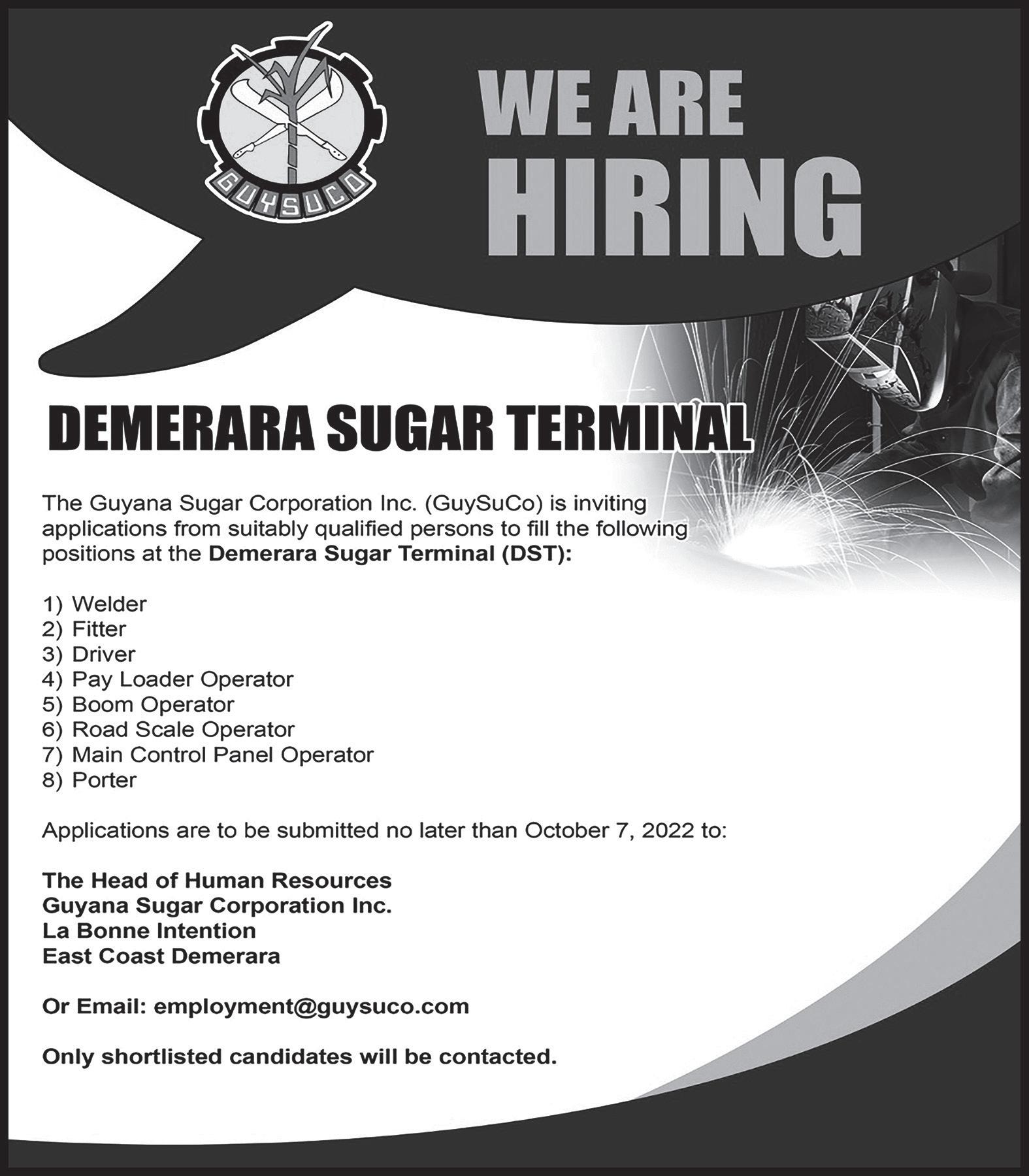 GUYSUCO

WE ARE
HIRING

DEMERARA SUGAR TERMINAL

The Guyana Sugar Corporation Inc. (GuySuCo) is inviting applications from suitably qualified persons to fill the following positions at the Demerara Sugar Terminal (DST):

1) Welder
2) Fitter
3) Driver
4) Pay Loader Operator
5) Boom Operator
6) Road Scale Operator
7) Main Control Panel Operator
8) Porter

Applications are to be submitted no later than October 7, 2022 to:

The Head of Human Resources
Guyana Sugar Corporation Inc.
La Bonne Intention
East Coast Demerara

Or Email: employment@guysuco.com

Only shortlisted candidates will be contacted.